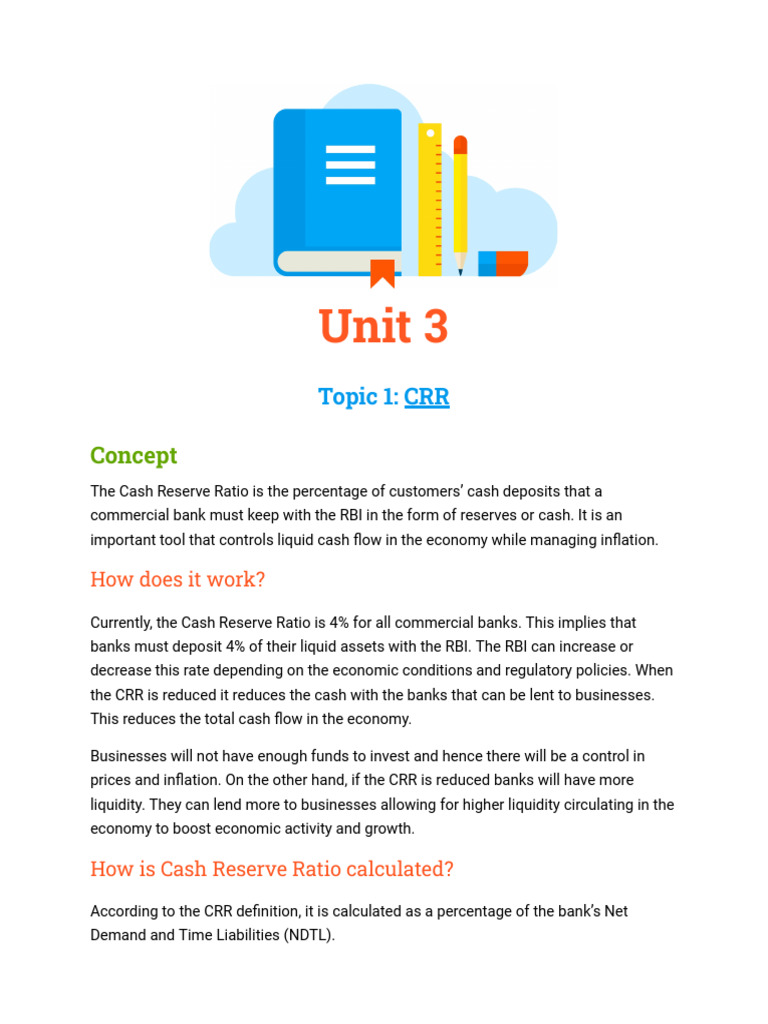 Unit 3

Topic 1: CRR

Concept

The Cash Reserve Ratio is the percentage of customers' cash deposits that a commercial bank must keep with the RBI in the form of reserves or cash. It is an important tool that controls liquid cash flow in the economy while managing inflation.

How does it work?

Currently, the Cash Reserve Ratio is 4% for all commercial banks. This implies that banks must deposit 4% of their liquid assets with the RBI. The RBI can increase or decrease this rate depending on the economic conditions and regulatory policies. When the CRR is reduced it reduces the cash with the banks that can be lent to businesses. This reduces the total cash flow in the economy.

Businesses will not have enough funds to invest and hence there will be a control in prices and inflation. On the other hand, if the CRR is reduced banks will have more liquidity. They can lend more to businesses allowing for higher liquidity circulating in the economy to boost economic activity and growth.

How is Cash Reserve Ratio calculated?

According to the CRR definition, it is calculated as a percentage of the bank's Net Demand and Time Liabilities (NDTL).